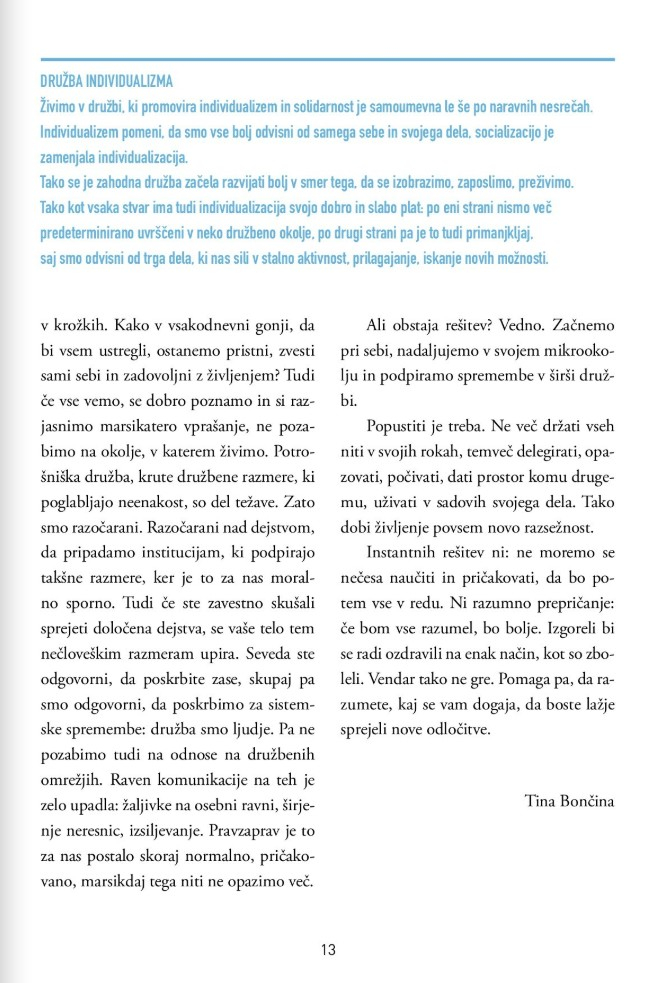 DRUŽBA INDIVIDUALIZMA

Živimo v družbi, ki promovira individualizem in solidarnost je samoumevna le še po naravnih nesrečah. Individualizem pomeni, da smo vse bolj odvisni od samega sebe in svojega dela, socializacijo je zamenjala individualizacija.

Tako se je zahodna družba začela razvijati bolj v smer tega, da se izobrazimo, zaposlimo, preživimo. Tako kot vsaka stvar ima tudi individualizacija svojo dobro in slabo plat: po eni strani nismo več predeterminirano uvrščeni v neko družbeno okolje, po drugi strani pa je to tudi primanjkljaj, saj smo odvisni od trga dela, ki nas sili v stalno aktivnost, prilagajanje, iskanje novih možnosti.

v krožkih. Kako v vsakodnevni gonji, da bi vsem ustregli, ostanemo pristni, zvesti sami sebi in zadovoljni z življenjem? Tudi če vse vemo, se dobro poznamo in si razjasnimo marsikatero vprašanje, ne pozabimo na okolje, v katerem živimo. Potrošniška družba, krute družbene razmere, ki poglabljajo neenakost, so del težave. Zato smo razočarani. Razočarani nad dejstvom, da pripadamo institucijam, ki podpirajo takšne razmere, ker je to za nas moralno sporno. Tudi če ste zavestno skušali sprejeti določena dejstva, se vaše telo tem nečloveškim razmeram upira. Seveda ste odgovorni, da poskrbite zase, skupaj pa smo odgovorni, da poskrbimo za sistemske spremembe: družba smo ljudje. Pa ne pozabimo tudi na odnose na družbenih omrežjih. Raven komunikacije na teh je zelo upadla: žaljivke na osebni ravni, širjenje neresnic, izsiljevanje. Pravzaprav je to za nas postalo skoraj normalno, pričakovano, marsikdaj tega niti ne opazimo več.

Ali obstaja rešitev? Vedno. Začnemo pri sebi, nadaljujemo v svojem mikrookolju in podpiramo spremembe v širši družbi.

Popustiti je treba. Ne več držati vseh niti v svojih rokah, temveč delegirati, opazovati, počivati, dati prostor komu drugemu, uživati v sadovih svojega dela. Tako dobi življenje povsem novo razsežnost.

Instantnih rešitev ni: ne moremo se nečesa naučiti in pričakovati, da bo potem vse v redu. Ni razumno prepričanje: če bom vse razumel, bo bolje. Izgoreli bi se radi ozdravili na enak način, kot so zboleli. Vendar tako ne gre. Pomaga pa, da razumete, kaj se vam dogaja, da boste lažje sprejeli nove odločitve.

Tina Bončina

13